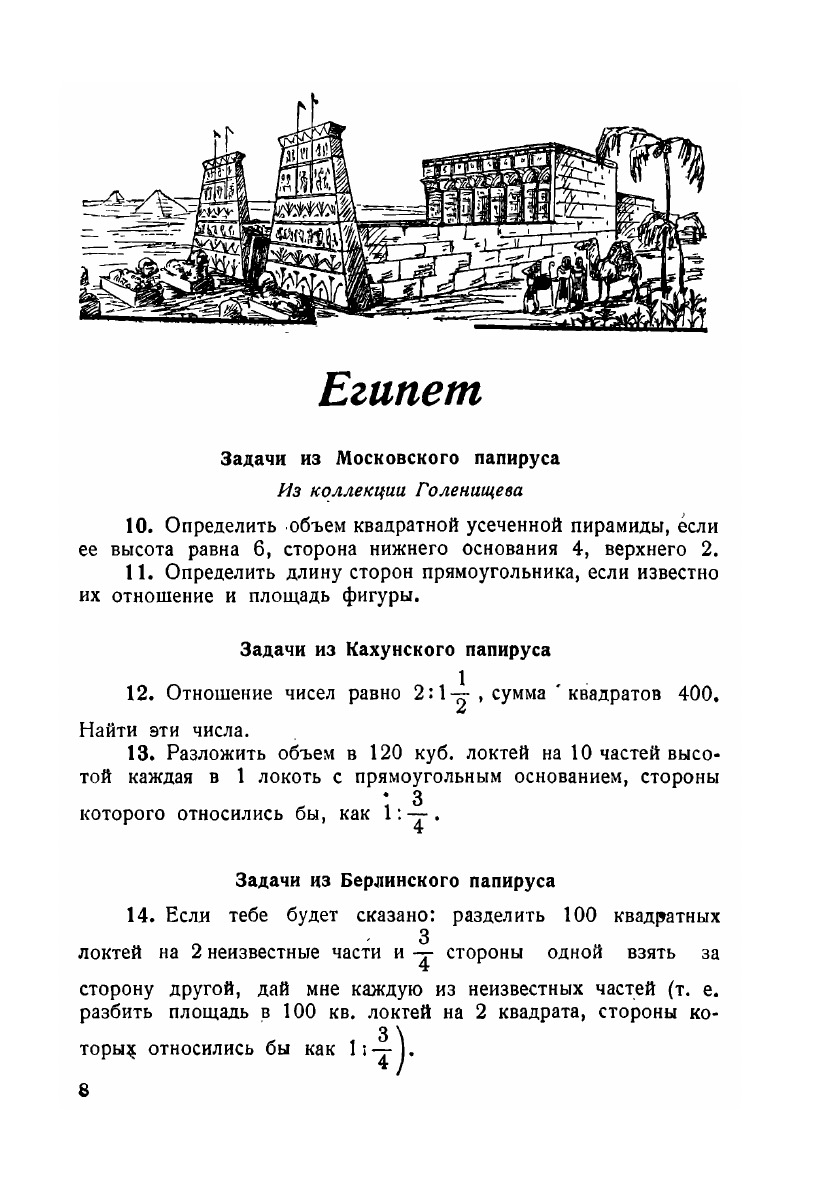 Египет

Задачи из Московского папируса

Из коллекции Голенищева

10. Определить объем квадратной усеченной пирамиды, если ее высота равна 6, сторона нижнего основания 4, верхнего 2.

11. Определить длину сторон прямоугольника, если известно их отношение и площадь фигуры.

Задачи из Кахунского папируса

12. Отношение чисел равно $2:1\frac{1}{2}$, сумма квадратов 400. Найти эти числа.

13. Разложить объем в 120 куб. локтей на 10 частей высотой каждая в 1 локоть с прямоугольным основанием, стороны которого относились бы, как $1:\frac{3}{4}$.

Задачи из Берлинского папируса

14. Если тебе будет сказано: разделить 100 квадратных локтей на 2 неизвестные части и $\frac{3}{4}$ стороны одной взять за сторону другой, дай мне каждую из неизвестных частей (т. е. разбить площадь в 100 кв. локтей на 2 квадрата, стороны которых относились бы как $1:\frac{3}{4}$).

8